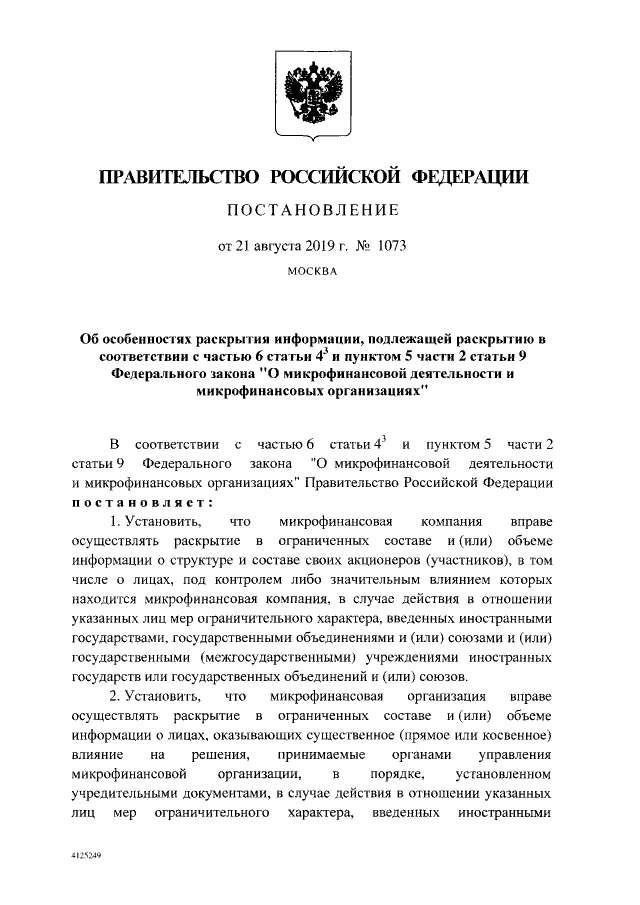 ПРАВИТЕЛЬСТВО РОССИЙСКОЙ ФЕДЕРАЦИИ

ПОСТАНОВЛЕНИЕ

от 21 августа 2019 г. № 1073

МОСКВА

Об особенностях раскрытия информации, подлежащей раскрытию в соответствии с частью 6 статьи $4^3$ и пунктом 5 части 2 статьи 9 Федерального закона "О микрофинансовой деятельности и микрофинансовых организациях"

В соответствии с частью 6 статьи $4^3$ и пунктом 5 части 2 статьи 9 Федерального закона "О микрофинансовой деятельности и микрофинансовых организациях" Правительство Российской Федерации постановляет:

1. Установить, что микрофинансовая компания вправе осуществлять раскрытие в ограниченных составе и (или) объеме информации о структуре и составе своих акционеров (участников), в том числе о лицах, под контролем либо значительным влиянием которых находится микрофинансовая компания, в случае действия в отношении указанных лиц мер ограничительного характера, введенных иностранными государствами, государственными объединениями и (или) союзами и (или) государственными (межгосударственными) учреждениями иностранных государств или государственных объединений и (или) союзов.

2. Установить, что микрофинансовая организация вправе осуществлять раскрытие в ограниченных составе и (или) объеме информации о лицах, оказывающих существенное (прямое или косвенное) влияние на решения, принимаемые органами управления микрофинансовой организации, в порядке, установленном учредительными документами, в случае действия в отношении указанных лиц мер ограничительного характера, введенных иностранными

4125249